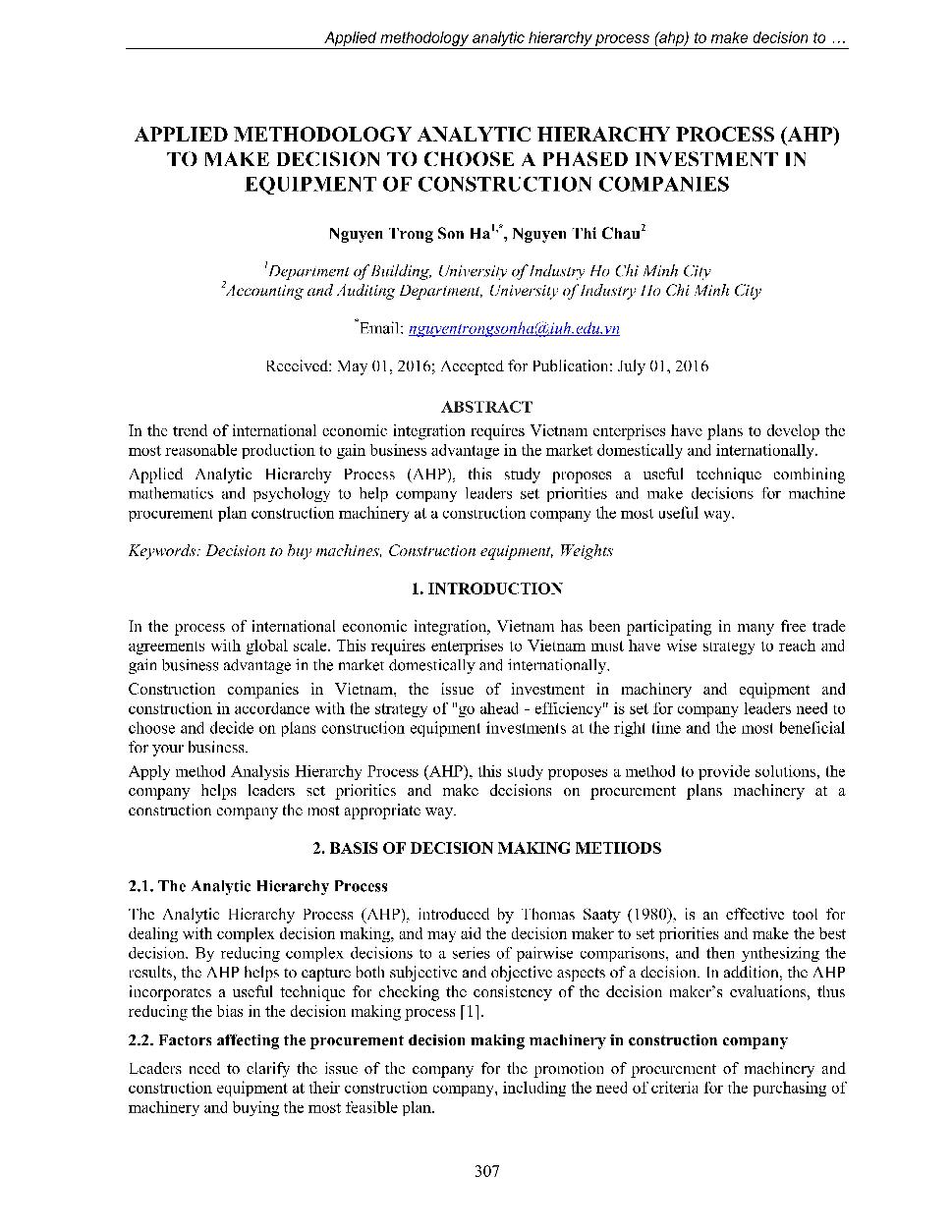 Applied methodology analytic hierarchy process (ahp) to make decision to …

APPLIED METHODOLOGY ANALYTIC HIERARCHY PROCESS (AHP) TO MAKE DECISION TO CHOOSE A PHASED INVESTMENT IN EQUIPMENT OF CONSTRUCTION COMPANIES

Nguyen Trong Son Ha$^{1,*}$, Nguyen Thi Chau$^{2}$

$^{1}$Department of Building, University of Industry Ho Chi Minh City
$^{2}$Accounting and Auditing Department, University of Industry Ho Chi Minh City

$^{*}$Email: nguyentrongsonha@iuh.edu.vn

Received: May 01, 2016; Accepted for Publication: July 01, 2016

ABSTRACT

In the trend of international economic integration requires Vietnam enterprises have plans to develop the most reasonable production to gain business advantage in the market domestically and internationally.

Applied Analytic Hierarchy Process (AHP), this study proposes a useful technique combining mathematics and psychology to help company leaders set priorities and make decisions for machine procurement plan construction machinery at a construction company the most useful way.

Keywords: Decision to buy machines, Construction equipment, Weights

1. INTRODUCTION

In the process of international economic integration, Vietnam has been participating in many free trade agreements with global scale. This requires enterprises to Vietnam must have wise strategy to reach and gain business advantage in the market domestically and internationally.

Construction companies in Vietnam, the issue of investment in machinery and equipment and construction in accordance with the strategy of "go ahead - efficiency" is set for company leaders need to choose and decide on plans construction equipment investments at the right time and the most beneficial for your business.

Apply method Analysis Hierarchy Process (AHP), this study proposes a method to provide solutions, the company helps leaders set priorities and make decisions on procurement plans machinery at a construction company the most appropriate way.

2. BASIS OF DECISION MAKING METHODS

2.1. The Analytic Hierarchy Process

The Analytic Hierarchy Process (AHP), introduced by Thomas Saaty (1980), is an effective tool for dealing with complex decision making, and may aid the decision maker to set priorities and make the best decision. By reducing complex decisions to a series of pairwise comparisons, and then ynthesizing the results, the AHP helps to capture both subjective and objective aspects of a decision. In addition, the AHP incorporates a useful technique for checking the consistency of the decision maker's evaluations, thus reducing the bias in the decision making process [1].

2.2. Factors affecting the procurement decision making machinery in construction company

Leaders need to clarify the issue of the company for the promotion of procurement of machinery and construction equipment at their construction company, including the need of criteria for the purchasing of machinery and buying the most feasible plan.

307